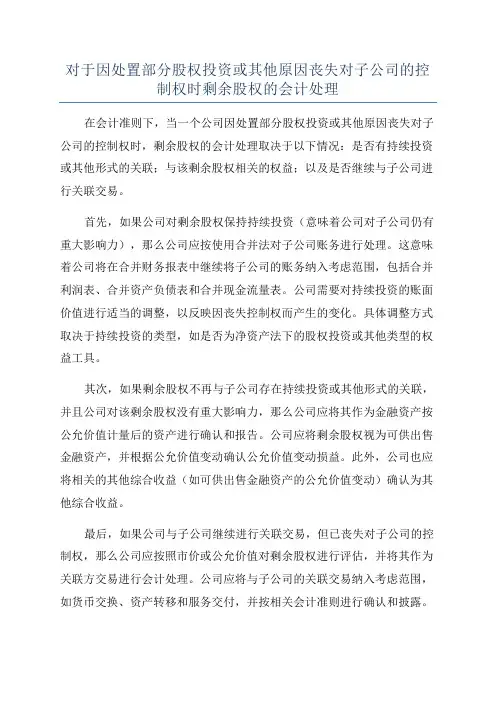 对于因处置部分股权投资或其他原因丧失对子公司的控制权时剩余股权的会计处理

在会计准则下，当一个公司因处置部分股权投资或其他原因丧失对子公司的控制权时，剩余股权的会计处理取决于以下情况：是否有持续投资或其他形式的关联；与该剩余股权相关的权益；以及是否继续与子公司进行关联交易。

首先，如果公司对剩余股权保持持续投资（意味着公司对子公司仍有重大影响力），那么公司应按使用合并法对子公司账务进行处理。这意味着公司将在合并财务报表中继续将子公司的账务纳入考虑范围，包括合并利润表、合并资产负债表和合并现金流量表。公司需要对持续投资的账面价值进行适当的调整，以反映因丧失控制权而产生的变化。具体调整方式取决于持续投资的类型，如是否为净资产法下的股权投资或其他类型的权益工具。

其次，如果剩余股权不再与子公司存在持续投资或其他形式的关联，并且公司对该剩余股权没有重大影响力，那么公司应将其作为金融资产按公允价值计量后的资产进行确认和报告。公司应将剩余股权视为可供出售金融资产，并根据公允价值变动确认公允价值变动损益。此外，公司也应将相关的其他综合收益（如可供出售金融资产的公允价值变动）确认为其他综合收益。

最后，如果公司与子公司继续进行关联交易，但已丧失对子公司的控制权，那么公司应按照市价或公允价值对剩余股权进行评估，并将其作为关联方交易进行会计处理。公司应将与子公司的关联交易纳入考虑范围，如货币交换、资产转移和服务交付，并按相关会计准则进行确认和披露。